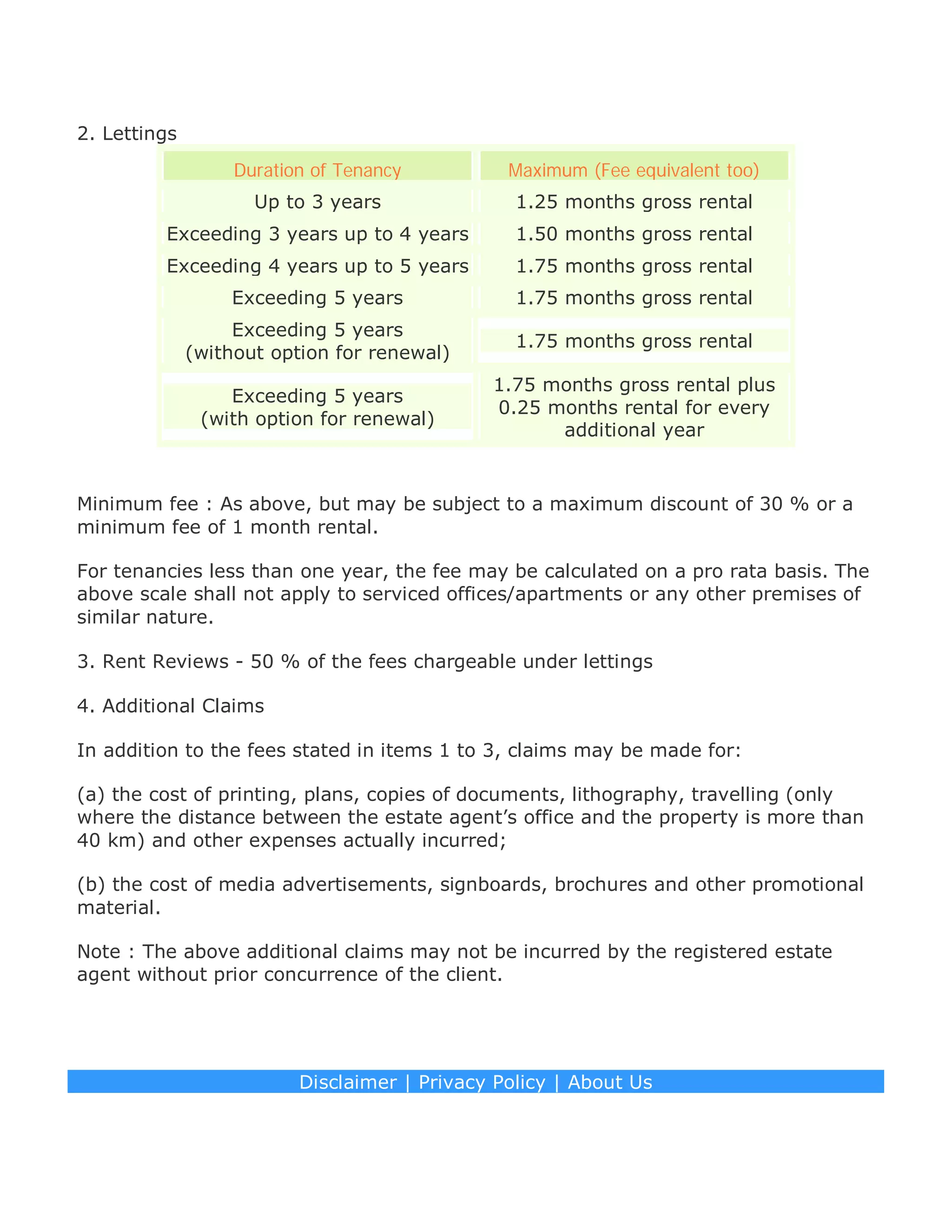 2. Lettings

| Duration of Tenancy | Maximum (Fee equivalent too) |
|---|---|
| Up to 3 years | 1.25 months gross rental |
| Exceeding 3 years up to 4 years | 1.50 months gross rental |
| Exceeding 4 years up to 5 years | 1.75 months gross rental |
| Exceeding 5 years | 1.75 months gross rental |
| Exceeding 5 years (without option for renewal) | 1.75 months gross rental |
| Exceeding 5 years (with option for renewal) | 1.75 months gross rental plus 0.25 months rental for every additional year |

Minimum fee : As above, but may be subject to a maximum discount of 30 % or a minimum fee of 1 month rental.

For tenancies less than one year, the fee may be calculated on a pro rata basis. The above scale shall not apply to serviced offices/apartments or any other premises of similar nature.

3. Rent Reviews - 50 % of the fees chargeable under lettings

4. Additional Claims

In addition to the fees stated in items 1 to 3, claims may be made for:

(a) the cost of printing, plans, copies of documents, lithography, travelling (only where the distance between the estate agent's office and the property is more than 40 km) and other expenses actually incurred;

(b) the cost of media advertisements, signboards, brochures and other promotional material.

Note : The above additional claims may not be incurred by the registered estate agent without prior concurrence of the client.

Disclaimer | Privacy Policy | About Us